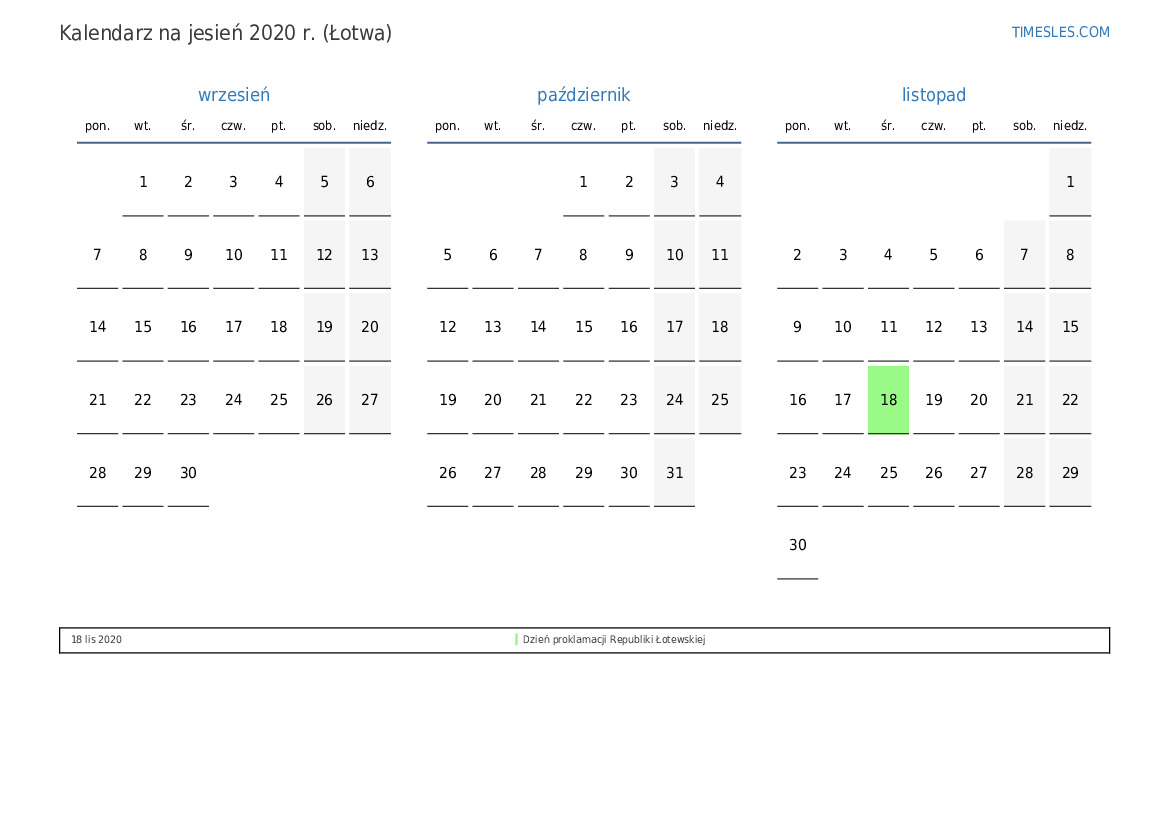 Kalendarz na jesień 2020 r. (Łotwa)

TIMESLES.COM

wrzesień

| pon. | wt. | śr. | czw. | pt. | sob. | niedz. |
|---|---|---|---|---|---|---|
| | 1 | 2 | 3 | 4 | 5 | 6 |
| 7 | 8 | 9 | 10 | 11 | 12 | 13 |
| 14 | 15 | 16 | 17 | 18 | 19 | 20 |
| 21 | 22 | 23 | 24 | 25 | 26 | 27 |
| 28 | 29 | 30 | | | | |

październik

| pon. | wt. | śr. | czw. | pt. | sob. | niedz. |
|---|---|---|---|---|---|---|
| | | | 1 | 2 | 3 | 4 |
| 5 | 6 | 7 | 8 | 9 | 10 | 11 |
| 12 | 13 | 14 | 15 | 16 | 17 | 18 |
| 19 | 20 | 21 | 22 | 23 | 24 | 25 |
| 26 | 27 | 28 | 29 | 30 | 31 | |

listopad

| pon. | wt. | śr. | czw. | pt. | sob. | niedz. |
|---|---|---|---|---|---|---|
| | | | | | | 1 |
| 2 | 3 | 4 | 5 | 6 | 7 | 8 |
| 9 | 10 | 11 | 12 | 13 | 14 | 15 |
| 16 | 17 | 18 | 19 | 20 | 21 | 22 |
| 23 | 24 | 25 | 26 | 27 | 28 | 29 |
| 30 | | | | | | |

18 lis 2020 Dzień proklamacji Republiki Łotewskiej